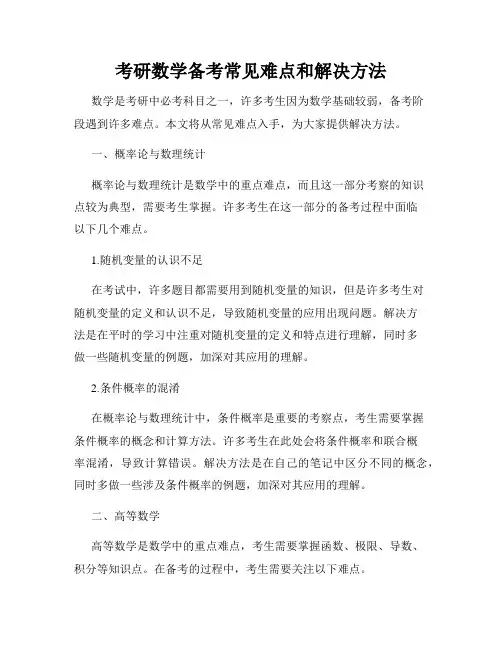 考研数学备考常见难点和解决方法

数学是考研中必考科目之一，许多考生因为数学基础较弱，备考阶段遇到许多难点。本文将从常见难点入手，为大家提供解决方法。

一、概率论与数理统计

概率论与数理统计是数学中的重点难点，而且这一部分考察的知识点较为典型，需要考生掌握。许多考生在这一部分的备考过程中面临以下几个难点。

1.随机变量的认识不足

在考试中，许多题目都需要用到随机变量的知识，但是许多考生对随机变量的定义和认识不足，导致随机变量的应用出现问题。解决方法是在平时的学习中注重对随机变量的定义和特点进行理解，同时多做一些随机变量的例题，加深对其应用的理解。

2.条件概率的混淆

在概率论与数理统计中，条件概率是重要的考察点，考生需要掌握条件概率的概念和计算方法。许多考生在此处会将条件概率和联合概率混淆，导致计算错误。解决方法是在自己的笔记中区分不同的概念，同时多做一些涉及条件概率的例题，加深对其应用的理解。

二、高等数学

高等数学是数学中的重点难点，考生需要掌握函数、极限、导数、积分等知识点。在备考的过程中，考生需要关注以下难点。